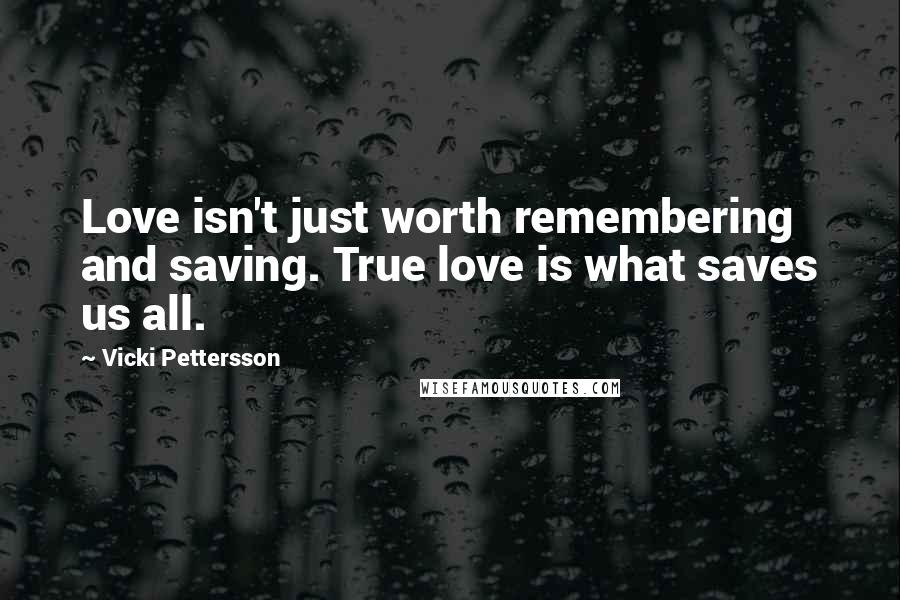 Love isn't just worth remembering and saving. True love is what saves us all.

~ Vicki Pettersson

WISEFAMOUSQUOTES.COM